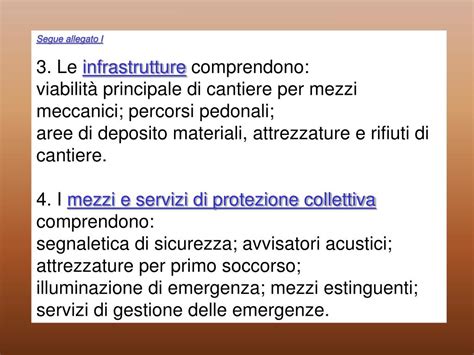 Segue allegato I

3. Le infrastrutture comprendono:
viabilità principale di cantiere per mezzi meccanici; percorsi pedonali;
aree di deposito materiali, attrezzature e rifiuti di cantiere.

4. I mezzi e servizi di protezione collettiva comprendono:
segnaletica di sicurezza; avvisatori acustici;
attrezzature per primo soccorso;
illuminazione di emergenza; mezzi estinguenti;
servizi di gestione delle emergenze.